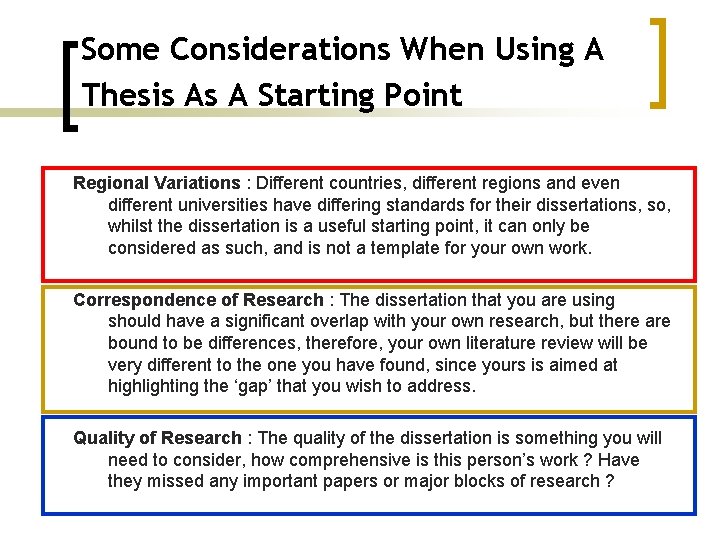 Some Considerations When Using A Thesis As A Starting Point

Regional Variations : Different countries, different regions and even different universities have differing standards for their dissertations, so, whilst the dissertation is a useful starting point, it can only be considered as such, and is not a template for your own work.

Correspondence of Research : The dissertation that you are using should have a significant overlap with your own research, but there are bound to be differences, therefore, your own literature review will be very different to the one you have found, since yours is aimed at highlighting the 'gap' that you wish to address.

Quality of Research : The quality of the dissertation is something you will need to consider, how comprehensive is this person's work ? Have they missed any important papers or major blocks of research ?